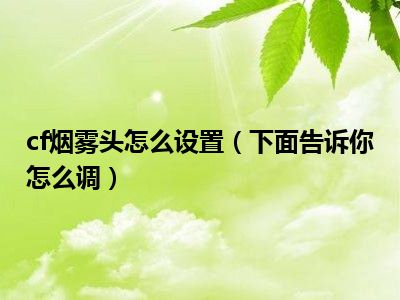 cf烟雾头怎么设置（下面告诉你怎么调）